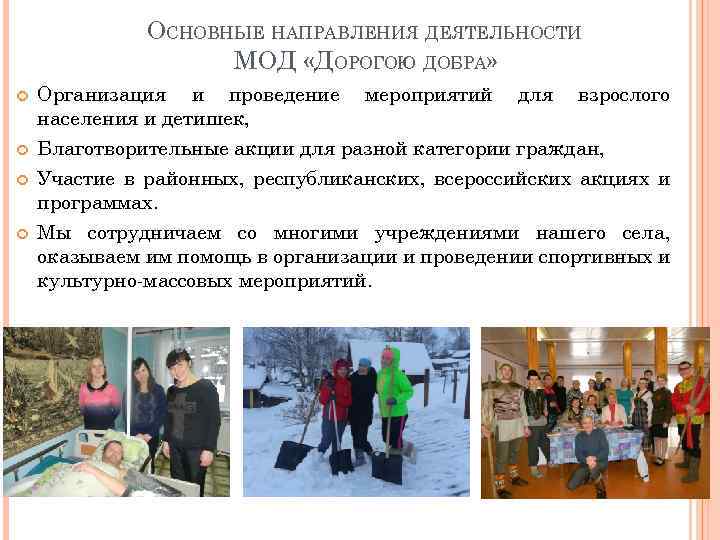 Основные направления деятельности
МОД «Дорогою добра»

• Организация и проведение мероприятий для взрослого населения и детишек,

• Благотворительные акции для разной категории граждан,

• Участие в районных, республиканских, всероссийских акциях и программах.

• Мы сотрудничаем со многими учреждениями нашего села, оказываем им помощь в организации и проведении спортивных и культурно-массовых мероприятий.